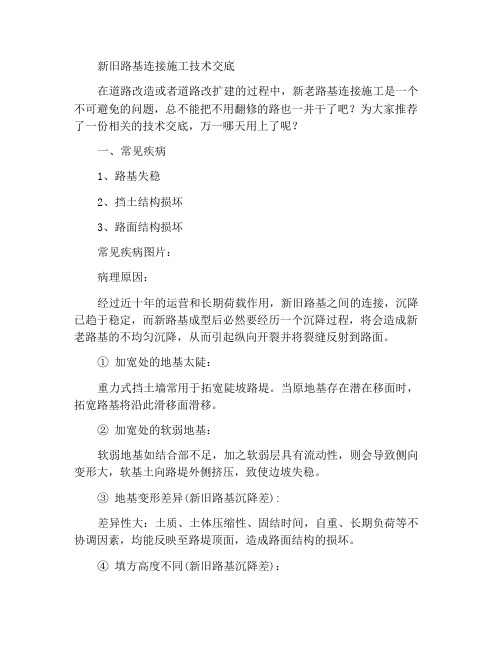 新旧路基连接施工技术交底

在道路改造或者道路改扩建的过程中，新老路基连接施工是一个不可避免的问题，总不能把不用翻修的路也一并干了吧？为大家推荐了一份相关的技术交底，万一哪天用上了呢？

一、常见疾病

1、路基失稳

2、挡土结构损坏

3、路面结构损坏

常见疾病图片：

病理原因：

经过近十年的运营和长期荷载作用，新旧路基之间的连接，沉降已趋于稳定，而新路基成型后必然要经历一个沉降过程，将会造成新老路基的不均匀沉降，从而引起纵向开裂并将裂缝反射到路面。

① 加宽处的地基太陡：

重力式挡土墙常用于拓宽陡坡路堤。当原地基存在潜在移面时，拓宽路基将沿此滑移面滑移。

② 加宽处的软弱地基：

软弱地基如结合部不足，加之软弱层具有流动性，则会导致侧向变形大，软基土向路堤外侧挤压，致使边坡失稳。

③ 地基变形差异(新旧路基沉降差)：

差异性大：土质、土体压缩性、固结时间，自重、长期负荷等不协调因素，均能反映至路堤顶面，造成路面结构的损坏。

④ 填方高度不同(新旧路基沉降差)：